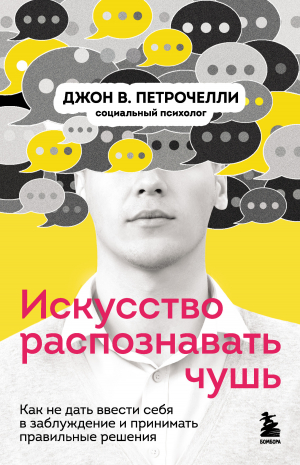 ДЖОН В. ПЕТРОЧЕЛЛИ
социальный психолог

Искусство распознавать чушь

Как не дать ввести себя в заблуждение и принимать правильные решения

БОМБОРА